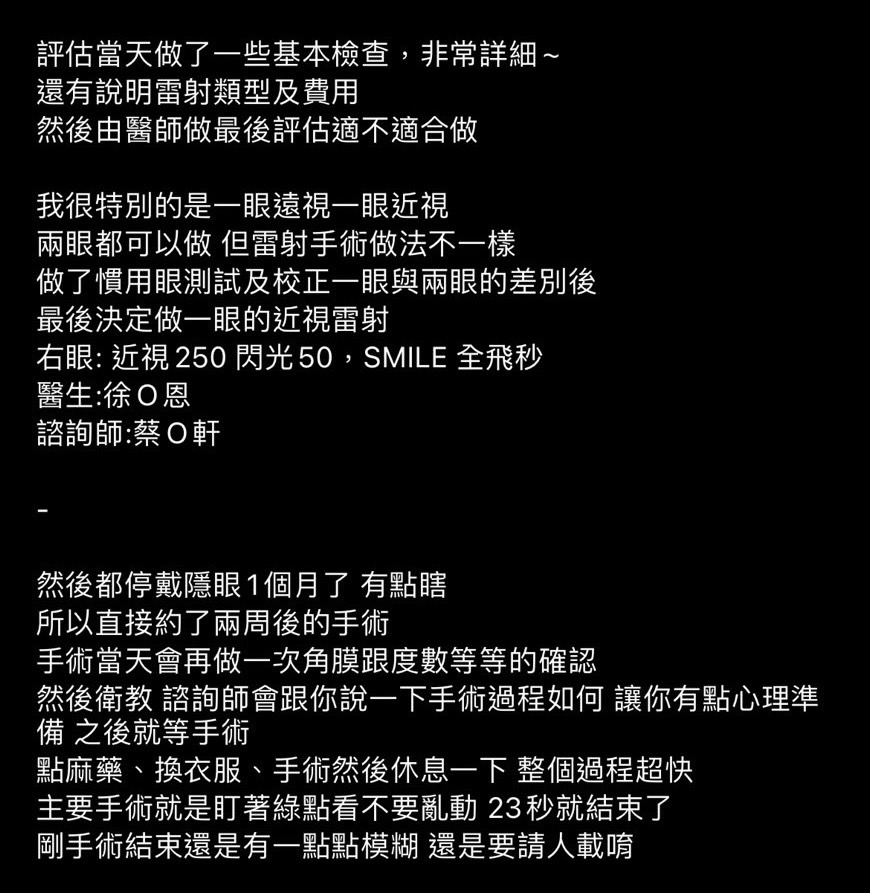 評估當天做了一些基本檢查，非常詳細~
還有說明雷射類型及費用
然後由醫師做最後評估適不適合做

我很特別的是一眼遠視一眼近視
兩眼都可以做 但雷射手術做法不一樣
做了慣用眼測試及校正一眼與兩眼的差別後
最後決定做一眼的近視雷射
右眼: 近視 250 閃光 50，SMILE 全飛秒
醫生:徐 O 恩
諮詢師:蔡 O 軒

-

然後都停戴隱眼1個月了 有點瞎
所以直接約了兩周後的手術
手術當天會再做一次角膜跟度數等等的確認
然後衛教 諮詢師會跟你說一下手術過程如何 讓你有點心理準備 之後就等手術
點麻藥、換衣服、手術然後休息一下 整個過程超快
主要手術就是盯著綠點看不要亂動 23秒就結束了
剛手術結束還是有一點點模糊 還是要請人載唷